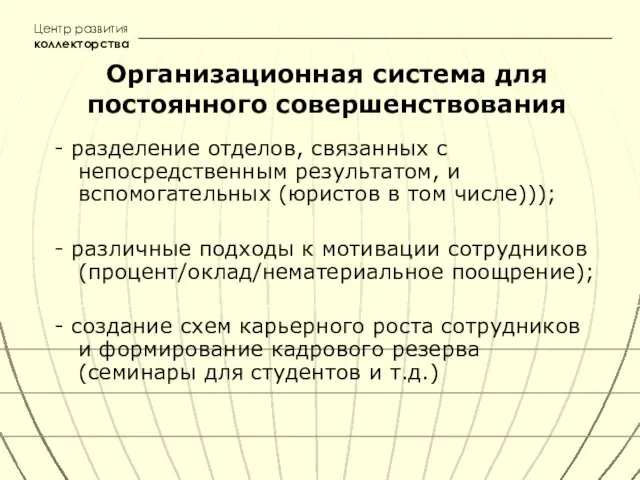 Центр развития
коллекторства

Организационная система для постоянного совершенствования

- разделение отделов, связанных с непосредственным результатом, и вспомогательных (юристов в том числе)));

- различные подходы к мотивации сотрудников (процент/оклад/нематериальное поощрение);

- создание схем карьерного роста сотрудников и формирование кадрового резерва (семинары для студентов и т.д.)